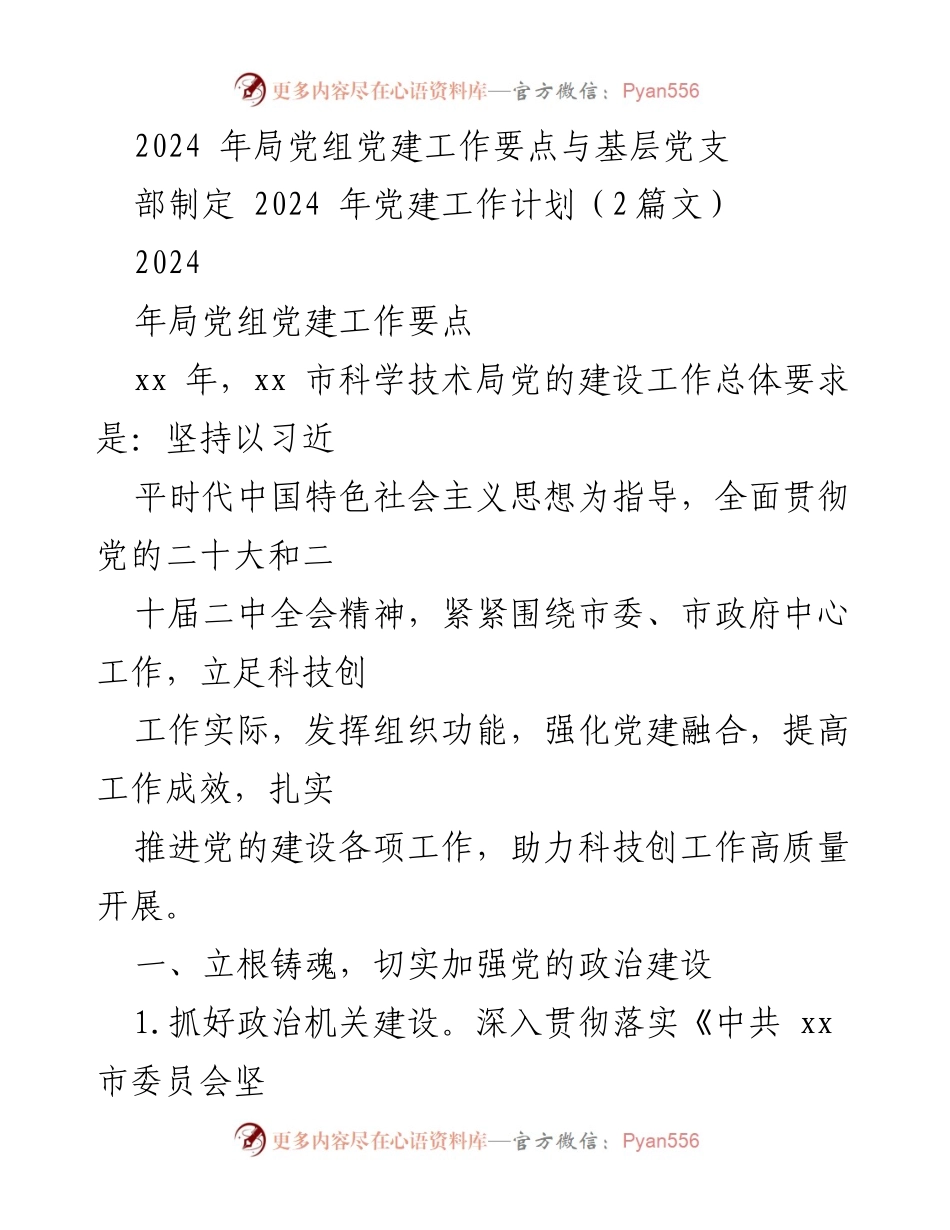 更多内容尽在心语资料库—官方微信：Pyan556

2024 年局党组党建工作要点与基层党支部制定 2024 年党建工作计划（2篇文）

2024

年局党组党建工作要点

xx 年，xx 市科学技术局党的建设工作总体要求是：坚持以习近

平时代中国特色社会主义思想为指导，全面贯彻党的二十大和二

十届二中全会精神，紧紧围绕市委、市政府中心工作，立足科技创

工作实际，发挥组织功能，强化党建融合，提高工作成效，扎实

推进党的建设各项工作，助力科技创工作高质量开展。

一、立根铸魂，切实加强党的政治建设

1.抓好政治机关建设。深入贯彻落实《中共 xx 市委员会坚

更多内容尽在心语资料库—官方微信：Pyan556